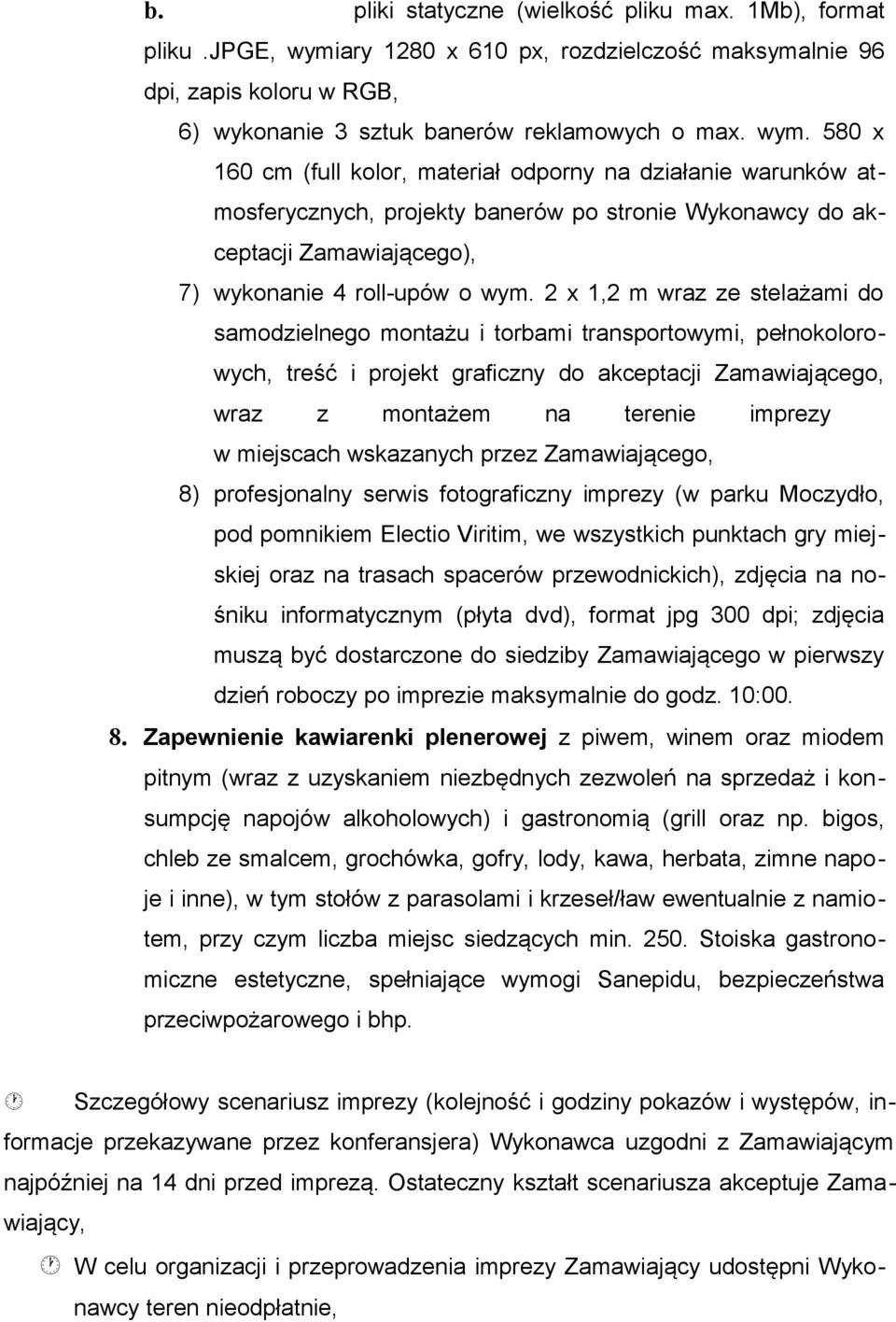 b. pliki statyczne (wielkość pliku max. 1Mb), format pliku .JPGE, wymiary 1280 x 610 px, rozdzielczość maksymalnie 96 dpi, zapis koloru w RGB,

6) wykonanie 3 sztuk banerów reklamowych o max. wym. 580 x 160 cm (full kolor, materiał odporny na działanie warunków atmosferycznych, projekty banerów po stronie Wykonawcy do akceptacji Zamawiającego),

7) wykonanie 4 roll-upów o wym. 2 x 1,2 m wraz ze stelażami do samodzielnego montażu i torbami transportowymi, pełnokolorowych, treść i projekt graficzny do akceptacji Zamawiającego, wraz z montażem na terenie imprezy w miejscach wskazanych przez Zamawiającego,

8) profesjonalny serwis fotograficzny imprezy (w parku Moczydło, pod pomnikiem Electio Viritim, we wszystkich punktach gry miejskiej oraz na trasach spacerów przewodnickich), zdjęcia na nośniku informatycznym (płyta dvd), format jpg 300 dpi; zdjęcia muszą być dostarczone do siedziby Zamawiającego w pierwszy dzień roboczy po imprezie maksymalnie do godz. 10:00.

8. Zapewnienie kawiarenki plenerowej z piwem, winem oraz miodem pitnym (wraz z uzyskaniem niezbędnych zezwoleń na sprzedaż i konsumpcję napojów alkoholowych) i gastronomią (grill oraz np. bigos, chleb ze smalcem, grochówka, gofry, lody, kawa, herbata, zimne napoje i inne), w tym stołów z parasolami i krzeseł/ław ewentualnie z namiotem, przy czym liczba miejsc siedzących min. 250. Stoiska gastronomiczne estetyczne, spełniające wymogi Sanepidu, bezpieczeństwa przeciwpożarowego i bhp.

Szczegółowy scenariusz imprezy (kolejność i godziny pokazów i występów, informacje przekazywane przez konferansjera) Wykonawca uzgodni z Zamawiającym najpóźniej na 14 dni przed imprezą. Ostateczny kształt scenariusza akceptuje Zamawiający,

W celu organizacji i przeprowadzenia imprezy Zamawiający udostępni Wykonawcy teren nieodpłatnie,